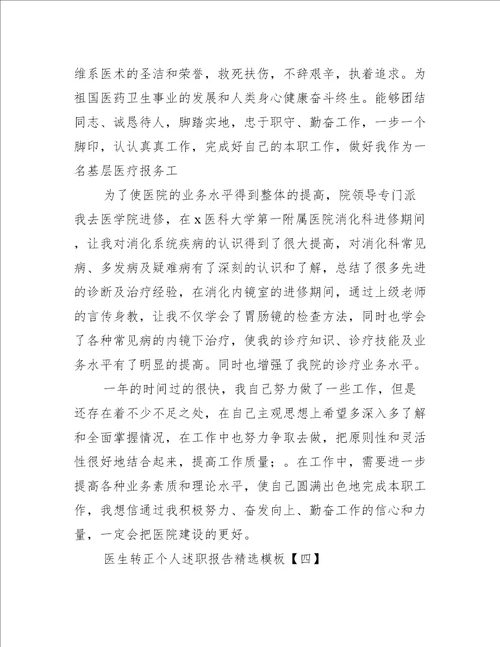 维系医术的圣洁和荣誉，救死扶伤，不辞艰辛，执着追求。为祖国医药卫生事业的发展和人类身心健康奋斗终生。能够团结同志、诚恳待人，脚踏实地，忠于职守、勤奋工作，一步一个脚印，认认真真工作，完成好自己的本职工作，做好我作为一名基层医疗报务工

为了使医院的业务水平得到整体的提高，院领导专门派我去医学院进修，在x医科大学第一附属医院消化科进修期间，让我对消化系统疾病的认识得到了很大提高，对消化科常见病、多发病及疑难病有了深刻的认识和了解，总结了很多先进的诊断及治疗经验，在消化内镜室的进修期间，通过上级老师的言传身教，让我不仅学会了胃肠镜的检查方法，同时也学会了各种常见病的内镜下治疗，使我的诊疗知识、诊疗技能及业务水平有了明显的提高。同时也增强了我院的诊疗业务水平。

一年的时间过的很快，我自己努力做了一些工作，但是还存在着不少不足之处，在自己主观思想上希望多深入多了解和全面掌握情况，在工作中也努力争取去做，把原则性和灵活性很好地结合起来，提高工作质量；。在工作中，需要进一步提高各种业务素质和理论水平，使自己圆满出色地完成本职工作，我想信通过我积极努力、奋发向上、勤奋工作的信心和力量，一定会把医院建设的更好。

医生转正个人述职报告精选模板【四】